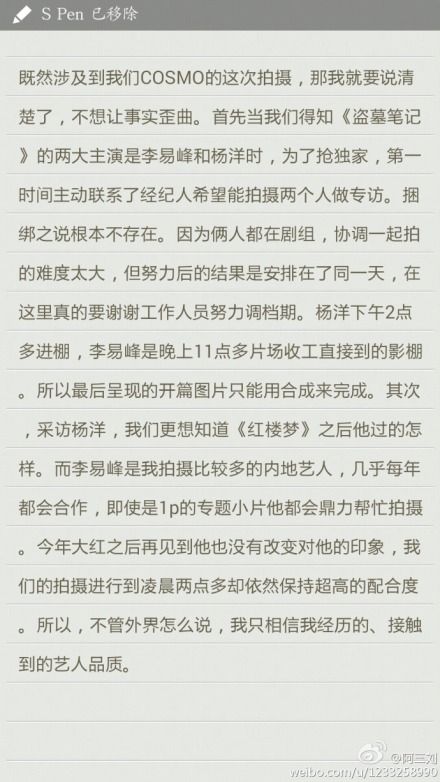 S Pen 已移除

既然涉及到我们COSMO的这次拍摄，那我就要说清楚了，不想让事实歪曲。首先当我们得知《盗墓笔记》的两大主演是李易峰和杨洋时，为了抢独家，第一时间主动联系了经纪人希望能拍摄两个人做专访。捆绑之说根本不存在。因为俩人都在剧组，协调一起拍的难度太大，但努力后的结果是安排在了同一天，在这里真的要谢谢工作人员努力调档期。杨洋下午2点多进棚，李易峰是晚上11点多片场收工直接到的影棚。所以最后呈现的开篇图片只能用合成来完成。其次，采访杨洋，我们更想知道《红楼梦》之后他过的怎样。而李易峰是我拍摄比较多的内地艺人，几乎每年都会合作，即使是1p的专题小片他都会鼎力帮忙拍摄。今年大红之后再见到他也没有改变对他的印象，我们的拍摄进行到凌晨两点多却依然保持超高的配合度。所以，不管外界怎么说，我只相信我经历的、接触到的艺人品质。

@阿三刘
weibo.com/u/1233258990